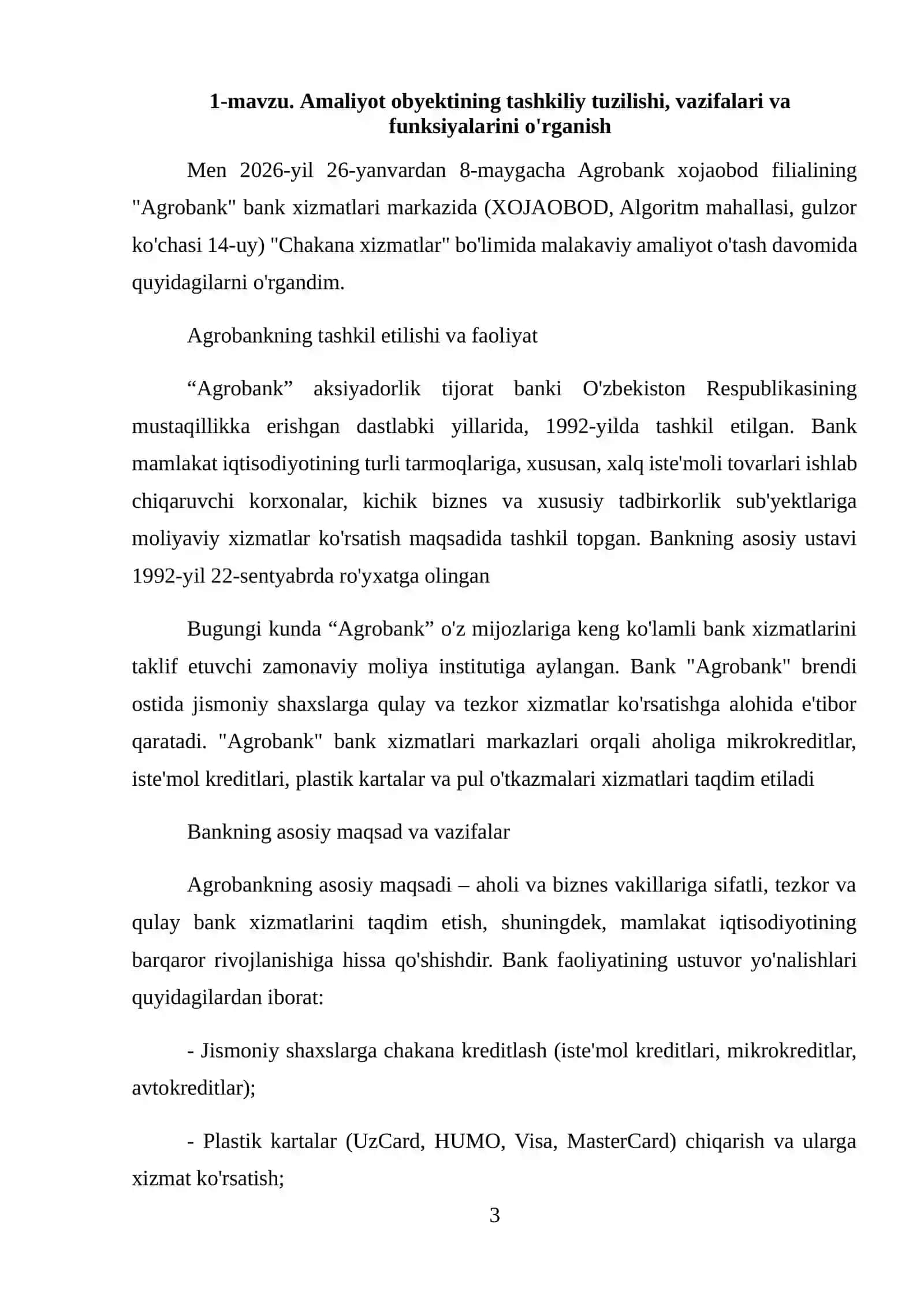 1-mavzu. Amaliyot obyektining tashkiliy tuzilishi, vazifalari va funksiyalarini o'rganish

Men 2026-yil 26-yanvardan 8-maygacha Agrobank xojaobod filialining "Agrobank" bank xizmatlari markazida (XOJAOBOD, Algoritm mahallasi, gulzor ko'chasi 14-uy) "Chakana xizmatlar" bo'limida malakaviy amaliyot o'tash davomida quyidagilarni o'rgandim.

Agrobankning tashkil etilishi va faoliyat

“Agrobank” aksiyadorlik tijorat banki O'zbekiston Respublikasining mustaqillikka erishgan dastlabki yillarida, 1992-yilda tashkil etilgan. Bank mamlakat iqtisodiyotining turli tarmoqlariga, xususan, xalq iste'moli tovarlari ishlab chiqaruvchi korxonalar, kichik biznes va xususiy tadbirkorlik sub'yektlariga moliyaviy xizmatlar ko'rsatish maqsadida tashkil topgan. Bankning asosiy ustavi 1992-yil 22-sentyabrda ro'yxatga olingan

Bugungi kunda “Agrobank” o'z mijozlariga keng ko'lamli bank xizmatlarini taklif etuvchi zamonaviy moliya institutiga aylangan. Bank "Agrobank" brendi ostida jismoniy shaxslarga qulay va tezkor xizmatlar ko'rsatishga alohida e'tibor qaratadi. "Agrobank" bank xizmatlari markazlari orqali aholiga mikrokreditlar, iste'mol kreditlari, plastik kartalar va pul o'tkazmalari xizmatlari taqdim etiladi

Bankning asosiy maqsad va vazifalar

Agrobankning asosiy maqsadi – aholi va biznes vakillariga sifatli, tezkor va qulay bank xizmatlarini taqdim etish, shuningdek, mamlakat iqtisodiyotining barqaror rivojlanishiga hissa qo'shishdir. Bank faoliyatining ustuvor yo'nalishlari quyidagilardan iborat:

- Jismoniy shaxslarga chakana kreditlash (iste'mol kreditlari, mikrokreditlar, avtokreditlar);

- Plastik kartalar (UzCard, HUMO, Visa, MasterCard) chiqarish va ularga xizmat ko'rsatish;

3